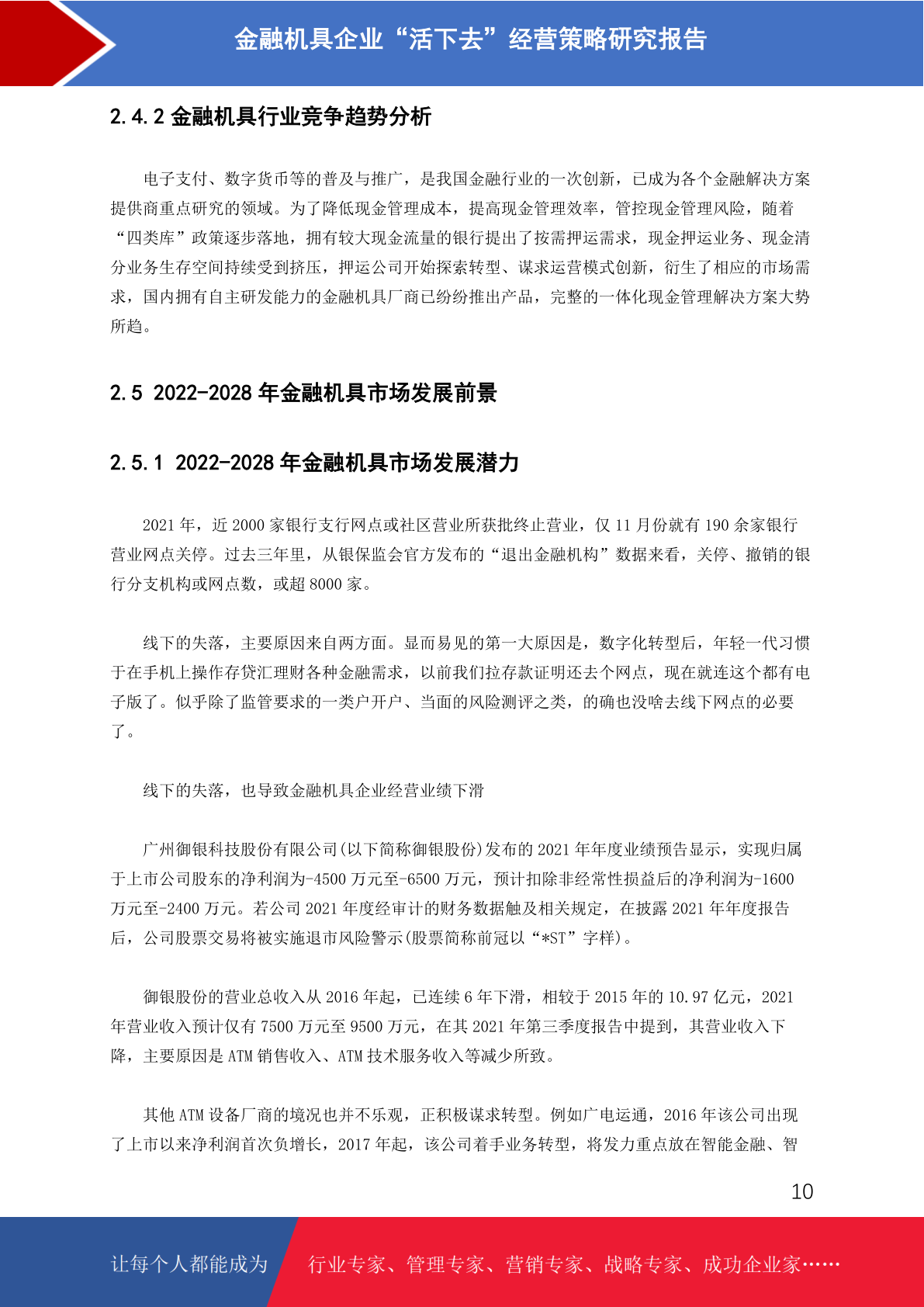 金融机具企业“活下去”经营策略研究报告

2.4.2 金融机具行业竞争趋势分析

电子支付、数字货币等的普及与推广，是我国金融行业的一次创新，已成为各个金融解决方案提供商重点研究的领域。为了降低现金管理成本，提高现金管理效率，管控现金管理风险，随着“四类库”政策逐步落地，拥有较大现金流量的银行提出了按需押运需求，现金押运业务、现金清分业务生存空间持续受到挤压，押运公司开始探索转型、谋求运营模式创新，衍生了相应的市场需求，国内拥有自主研发能力的金融机具厂商已纷纷推出产品，完整的一体化现金管理解决方案大势所趋。

2.5 2022-2028 年金融机具市场发展前景

2.5.1 2022-2028 年金融机具市场发展潜力

2021 年，近 2000 家银行支行网点或社区营业所获批终止营业，仅 11 月份就有 190 余家银行营业网点关停。过去三年里，从银保监会官方发布的“退出金融机构”数据来看，关停、撤销的银行分支机构或网点数，或超 8000 家。

线下的失落，主要原因来自两方面。显而易见的第一大原因是，数字化转型后，年轻一代习惯于在手机上操作存贷汇理财各种金融需求，以前我们拉存款证明还去个网点，现在就连这个都有电子版了。似乎除了监管要求的一类户开户、当面的风险测评之类，的确也没啥去线下网点的必要了。

线下的失落，也导致金融机具企业经营业绩下滑

广州御银科技股份有限公司(以下简称御银股份)发布的 2021 年年度业绩预告显示，实现归属于上市公司股东的净利润为-4500 万元至-6500 万元，预计扣除非经常性损益后的净利润为-1600 万元至-2400 万元。若公司 2021 年度经审计的财务数据触及相关规定，在披露 2021 年年度报告后，公司股票交易将被实施退市风险警示(股票简称前冠以“*ST”字样)。

御银股份的营业总收入从 2016 年起，已连续 6 年下滑，相较于 2015 年的 10.97 亿元，2021 年营业收入预计仅有 7500 万元至 9500 万元，在其 2021 年第三季度报告中提到，其营业收入下降，主要原因是 ATM 销售收入、ATM 技术服务收入等减少所致。

其他 ATM 设备厂商的境况也并不乐观，正积极谋求转型。例如广电运通，2016 年该公司出现了上市以来净利润首次负增长，2017 年起，该公司着手业务转型，将发力重点放在智能金融、智

10

让每个人都能成为 行业专家、管理专家、营销专家、战略专家、成功企业家……